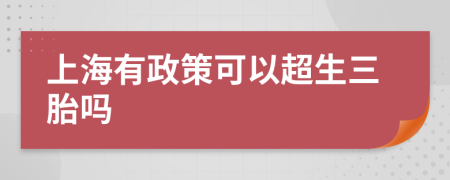 上海有政策可以超生三胎吗